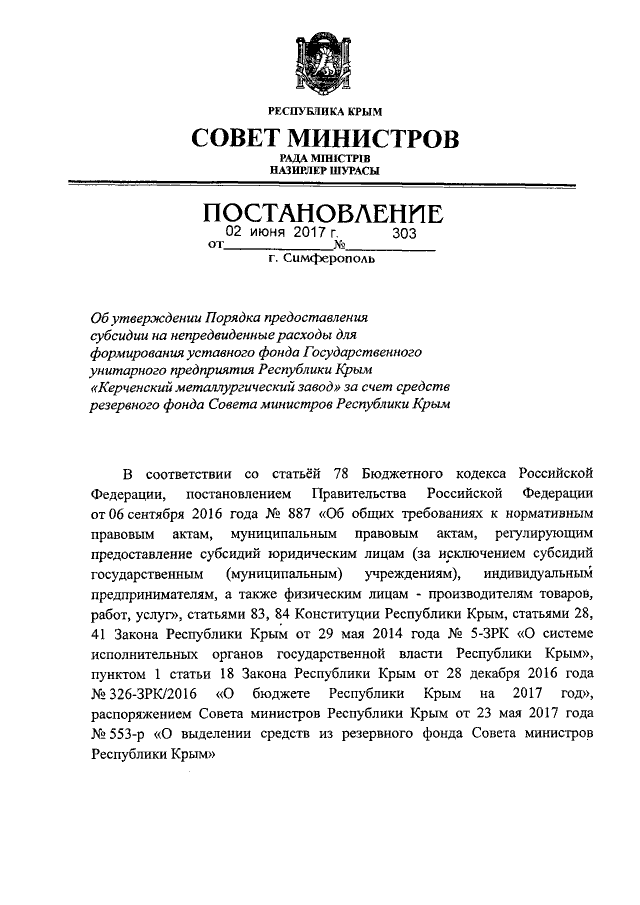 РЕСПУБЛИКА КРЫМ
СОВЕТ МИНИСТРОВ
РАДА МІНІСТРІВ
НАЗИРЛЕР ШУРАСЫ

ПОСТАНОВЛЕНИЕ

от 02 июня 2017 г. № 303

г. Симферополь

Об утверждении Порядка предоставления субсидии на непредвиденные расходы для формирования уставного фонда Государственного унитарного предприятия Республики Крым «Керченский металлургический завод» за счет средств резервного фонда Совета министров Республики Крым

В соответствии со статьёй 78 Бюджетного кодекса Российской Федерации, постановлением Правительства Российской Федерации от 06 сентября 2016 года № 887 «Об общих требованиях к нормативным правовым актам, муниципальным правовым актам, регулирующим предоставление субсидий юридическим лицам (за исключением субсидий государственным (муниципальным) учреждениям), индивидуальным предпринимателям, а также физическим лицам - производителям товаров, работ, услуг», статьями 83, 84 Конституции Республики Крым, статьями 28, 41 Закона Республики Крым от 29 мая 2014 года № 5-ЗРК «О системе исполнительных органов государственной власти Республики Крым», пунктом 1 статьи 18 Закона Республики Крым от 28 декабря 2016 года № 326-ЗРК/2016 «О бюджете Республики Крым на 2017 год», распоряжением Совета министров Республики Крым от 23 мая 2017 года № 553-р «О выделении средств из резервного фонда Совета министров Республики Крым»